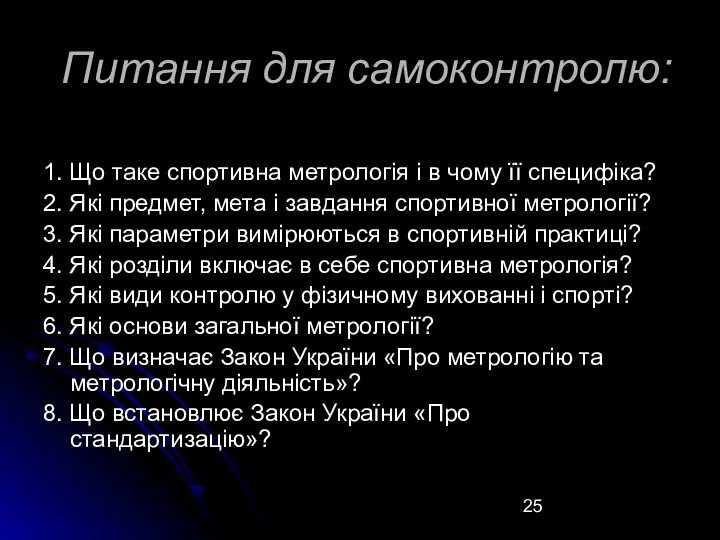 Питання для самоконтролю:

1. Що таке спортивна метрологія і в чому її специфіка?
2. Які предмет, мета і завдання спортивної метрології?
3. Які параметри вимірюються в спортивній практиці?
4. Які розділи включає в себе спортивна метрологія?
5. Які види контролю у фізичному вихованні і спорті?
6. Які основи загальної метрології?
7. Що визначає Закон України «Про метрологію та метрологічну діяльність»?
8. Що встановлює Закон України «Про стандартизацію»?

25